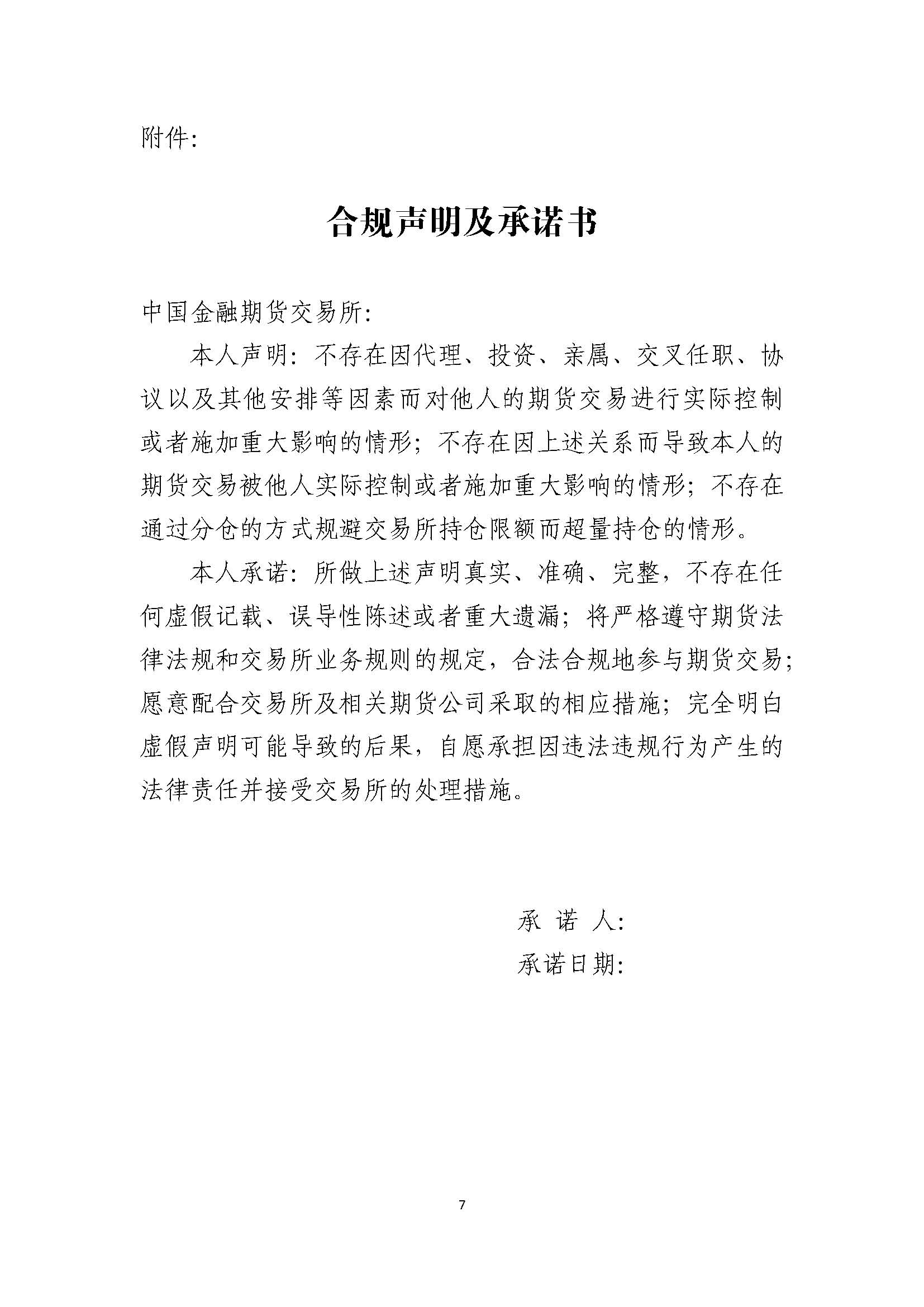 附件：

合规声明及承诺书

中国金融期货交易所：

本人声明：不存在因代理、投资、亲属、交叉任职、协议以及其他安排等因素而对他人的期货交易进行实际控制或者施加重大影响的情形；不存在因上述关系而导致本人的期货交易被他人实际控制或者施加重大影响的情形；不存在通过分仓的方式规避交易所持仓限额而超量持仓的情形。

本人承诺：所做上述声明真实、准确、完整，不存在任何虚假记载、误导性陈述或者重大遗漏；将严格遵守期货法律法规和交易所业务规则的规定，合法合规地参与期货交易；愿意配合交易所及相关期货公司采取的相应措施；完全明白虚假声明可能导致的后果，自愿承担因违法违规行为产生的法律责任并接受交易所的处理措施。

承 诺 人：
承诺日期：

7